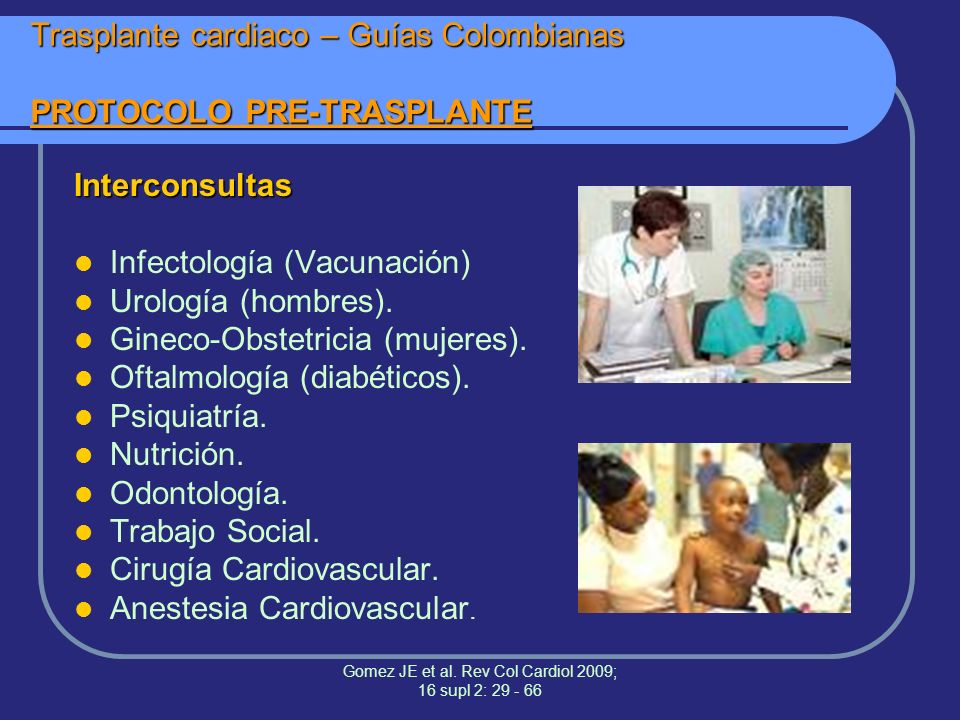 Trasplante cardiaco – Guías Colombianas

PROTOCOLO PRE-TRASPLANTE

Interconsultas

- Infectología (Vacunación)
- Urología (hombres).
- Gineco-Obstetricia (mujeres).
- Oftalmología (diabéticos).
- Psiquiatría.
- Nutrición.
- Odontología.
- Trabajo Social.
- Cirugía Cardiovascular.
- Anestesia Cardiovascular.

Gomez JE et al. Rev Col Cardiol 2009; 16 supl 2: 29 - 66